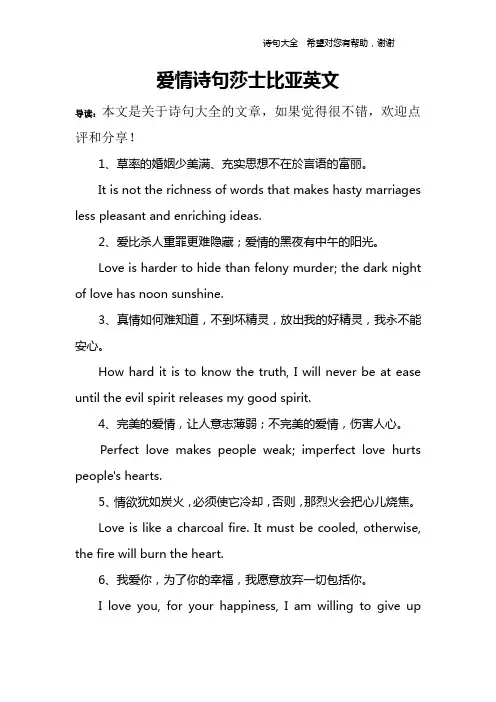 诗句大全 希望对您有帮助，谢谢

爱情诗句莎士比亚英文

导读：本文是关于诗句大全的文章，如果觉得很不错，欢迎点评和分享！

1、草率的婚姻少美满、充实思想不在於言语的富丽。

It is not the richness of words that makes hasty marriages less pleasant and enriching ideas.

2、爱比杀人重罪更难隐藏；爱情的黑夜有中午的阳光。

Love is harder to hide than felony murder; the dark night of love has noon sunshine.

3、真情如何难知道，不到坏精灵，放出我的好精灵，我永不能安心。

How hard it is to know the truth, I will never be at ease until the evil spirit releases my good spirit.

4、完美的爱情，让人意志薄弱；不完美的爱情，伤害人心。

Perfect love makes people weak; imperfect love hurts people's hearts.

5、情欲犹如炭火，必须使它冷却，否则，那烈火会把心儿烧焦。

Love is like a charcoal fire. It must be cooled, otherwise, the fire will burn the heart.

6、我爱你，为了你的幸福，我愿意放弃一切包括你。

I love you, for your happiness, I am willing to give up